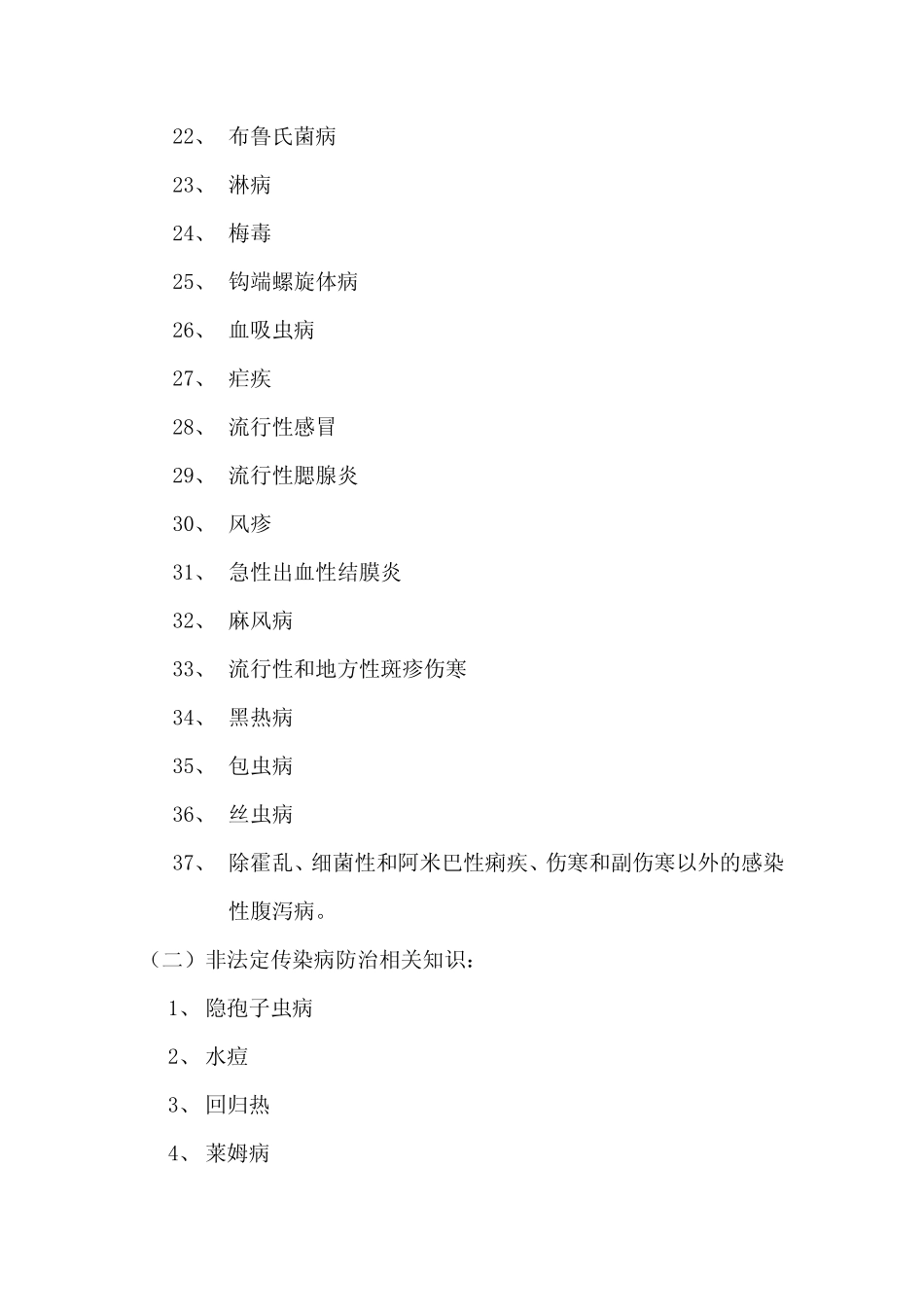 22、布鲁氏菌病

23、淋病

24、梅毒

25、钩端螺旋体病

26、血吸虫病

27、疟疾

28、流行性感冒

29、流行性腮腺炎

30、风疹

31、急性出血性结膜炎

32、麻风病

33、流行性和地方性斑疹伤寒

34、黑热病

35、包虫病

36、丝虫病

37、除霍乱、细菌性和阿米巴性痢疾、伤寒和副伤寒以外的感染性腹泻病。

（二）非法定传染病防治相关知识：

1、隐孢子虫病

2、水痘

3、回归热

4、莱姆病